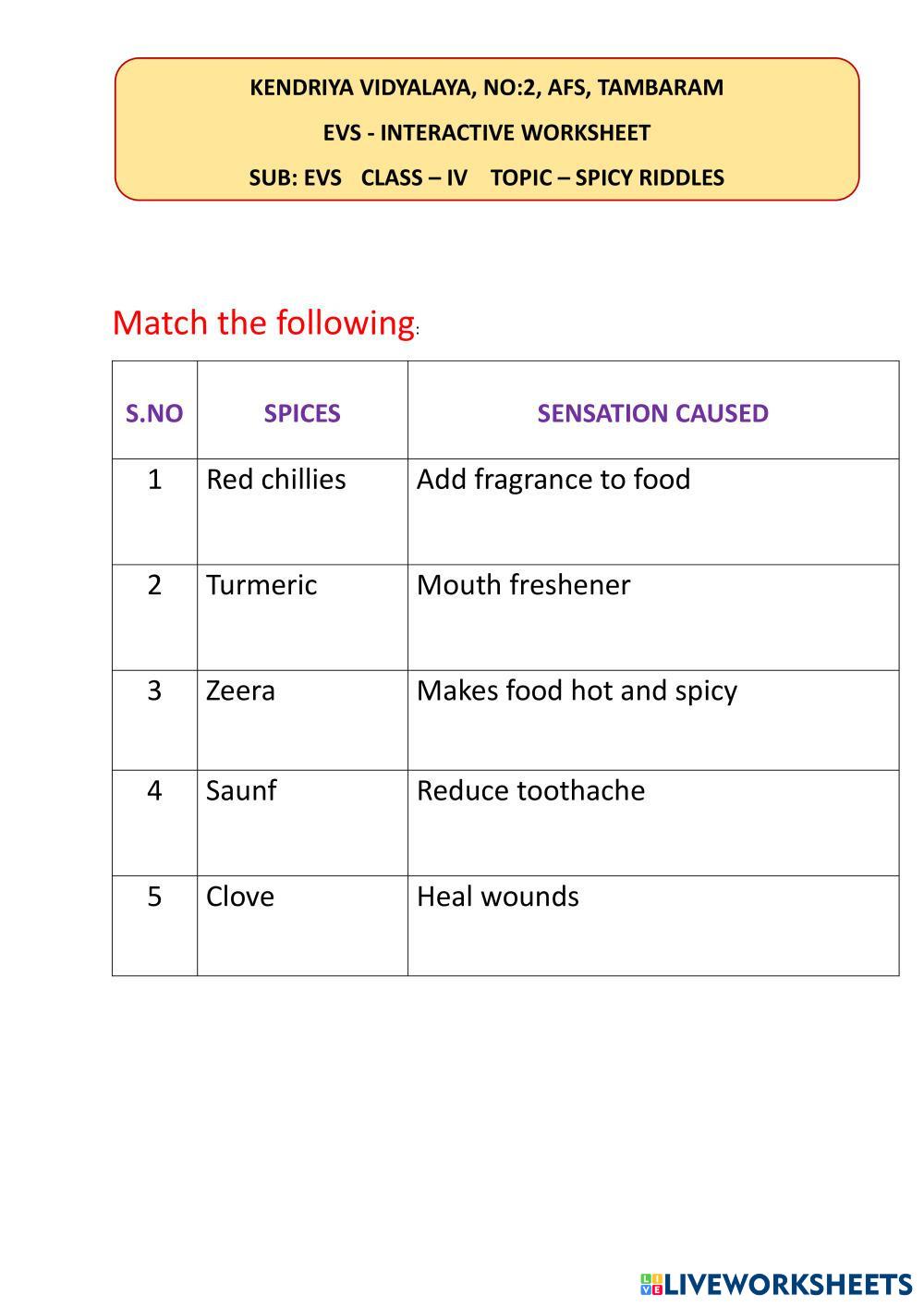 KENDRIYA VIDYALAYA, NO:2, AFS, TAMBARAM

EVS - INTERACTIVE WORKSHEET

SUB: EVS CLASS – IV TOPIC – SPICY RIDDLES

Match the following:

| S.NO | SPICES | SENSATION CAUSED |
|---|---|---|
| 1 | Red chillies | Add fragrance to food |
| 2 | Turmeric | Mouth freshener |
| 3 | Zeera | Makes food hot and spicy |
| 4 | Saunf | Reduce toothache |
| 5 | Clove | Heal wounds |

LIVEWORKSHEETS